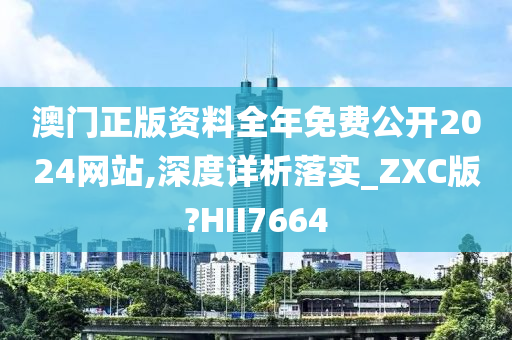 澳门正版资料全年免费公开2024网站,深度详析落实_ZXC版?HII7664